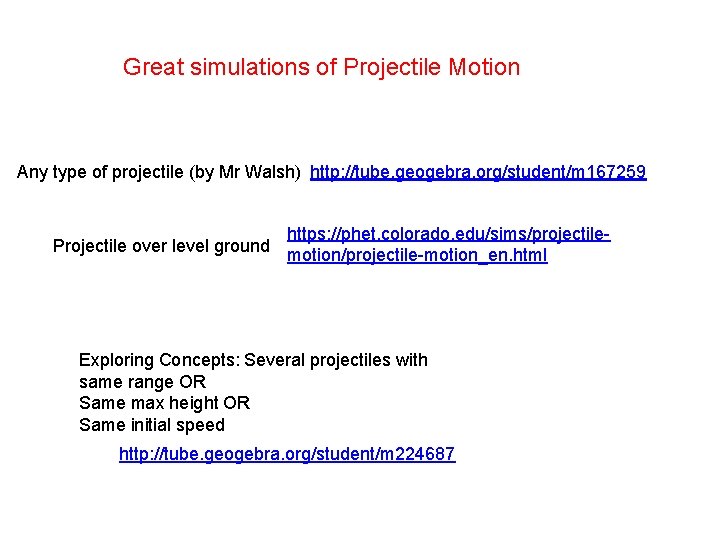 Great simulations of Projectile Motion

Any type of projectile (by Mr Walsh) http://tube.geogebra.org/student/m167259

Projectile over level ground https://phet.colorado.edu/sims/projectile-motion/projectile-motion_en.html

Exploring Concepts: Several projectiles with
same range OR
Same max height OR
Same initial speed

http://tube.geogebra.org/student/m224687